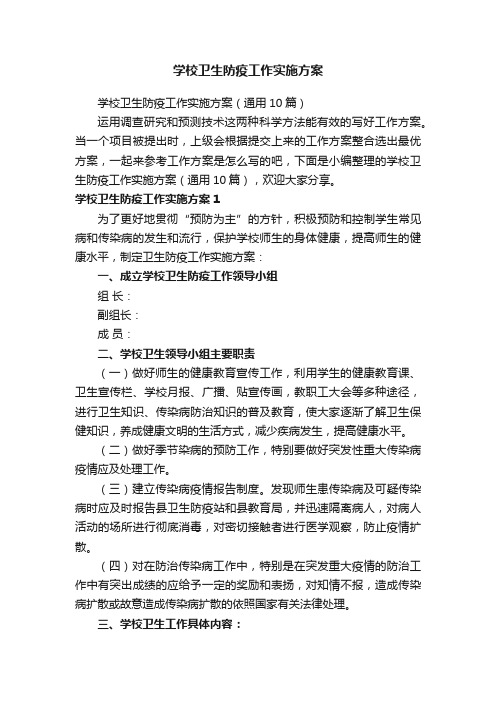 学校卫生防疫工作实施方案

学校卫生防疫工作实施方案（通用10篇）

运用调查研究和预测技术这两种科学方法能有效的写好工作方案。当一个项目被提出时，上级会根据提交上来的工作方案整合选出最优方案，一起来参考工作方案是怎么写的吧，下面是小编整理的学校卫生防疫工作实施方案（通用10篇），欢迎大家分享。

学校卫生防疫工作实施方案1

为了更好地贯彻“预防为主”的方针，积极预防和控制学生常见病和传染病的发生和流行，保护学校师生的身体健康，提高师生的健康水平，制定卫生防疫工作实施方案：

一、成立学校卫生防疫工作领导小组

组 长：

副组长：

成 员：

二、学校卫生领导小组主要职责

（一）做好师生的健康教育宣传工作，利用学生的健康教育课、卫生宣传栏、学校月报、广播、贴宣传画，教职工大会等多种途径，进行卫生知识、传染病防治知识的普及教育，使大家逐渐了解卫生保健知识，养成健康文明的生活方式，减少疾病发生，提高健康水平。

（二）做好季节染病的预防工作，特别要做好突发性重大传染病疫情应及处理工作。

（三）建立传染病疫情报告制度。发现师生患传染病及可疑传染病时应及时报告县卫生防疫站和县教育局，并迅速隔离病人，对病人活动的场所进行彻底消毒，对密切接触者进行医学观察，防止疫情扩散。

（四）对在防治传染病工作中，特别是在突发重大疫情的防治工作中有突出成绩的应给予一定的奖励和表扬，对知情不报，造成传染病扩散或故意造成传染病扩散的依照国家有关法律处理。

三、学校卫生工作具体内容：